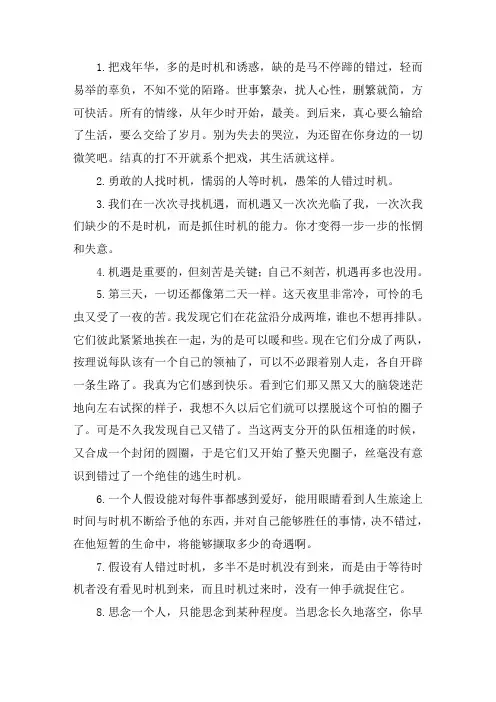 1.把戏年华，多的是时机和诱惑，缺的是马不停蹄的错过，轻而易举的辜负，不知不觉的陌路。世事繁杂，扰人心性，删繁就简，方可快活。所有的情缘，从年少时开始，最美。到后来，真心要么输给了生活，要么交给了岁月。别为失去的哭泣，为还留在你身边的一切微笑吧。结真的打不开就系个把戏，其生活就这样。

2.勇敢的人找时机，懦弱的人等时机，愚笨的人错过时机。

3.我们在一次次寻找机遇，而机遇又一次次光临了我，一次次我们缺少的不是时机，而是抓住时机的能力。你才变得一步一步的怅惘和失意。

4.机遇是重要的，但刻苦是关键；自己不刻苦，机遇再多也没用。

5.第三天，一切还都像第二天一样。这天夜里非常冷，可怜的毛虫又受了一夜的苦。我发现它们在花盆沿分成两堆，谁也不想再排队。它们彼此紧紧地挨在一起，为的是可以暖和些。现在它们分成了两队，按理说每队该有一个自己的领袖了，可以不必跟着别人走，各自开辟一条生路了。我真为它们感到快乐。看到它们那又黑又大的脑袋迷茫地向左右试探的样子，我想不久以后它们就可以摆脱这个可怕的圈子了。可是不久我发现自己又错了。当这两支分开的队伍相逢的时候，又合成一个封闭的圆圈，于是它们又开始了整天兜圈子，丝毫没有意识到错过了一个绝佳的逃生时机。

6.一个人假设能对每件事都感到爱好，能用眼睛看到人生旅途上时间与时机不断给予他的东西，并对自己能够胜任的事情，决不错过，在他短暂的生命中，将能够撷取多少的奇遇啊。

7.假设有人错过时机，多半不是时机没有到来，而是由于等待时机者没有看见时机到来，而且时机过来时，没有一伸手就捉住它。

8.思念一个人，只能思念到某种程度。当思念长久地落空，你早